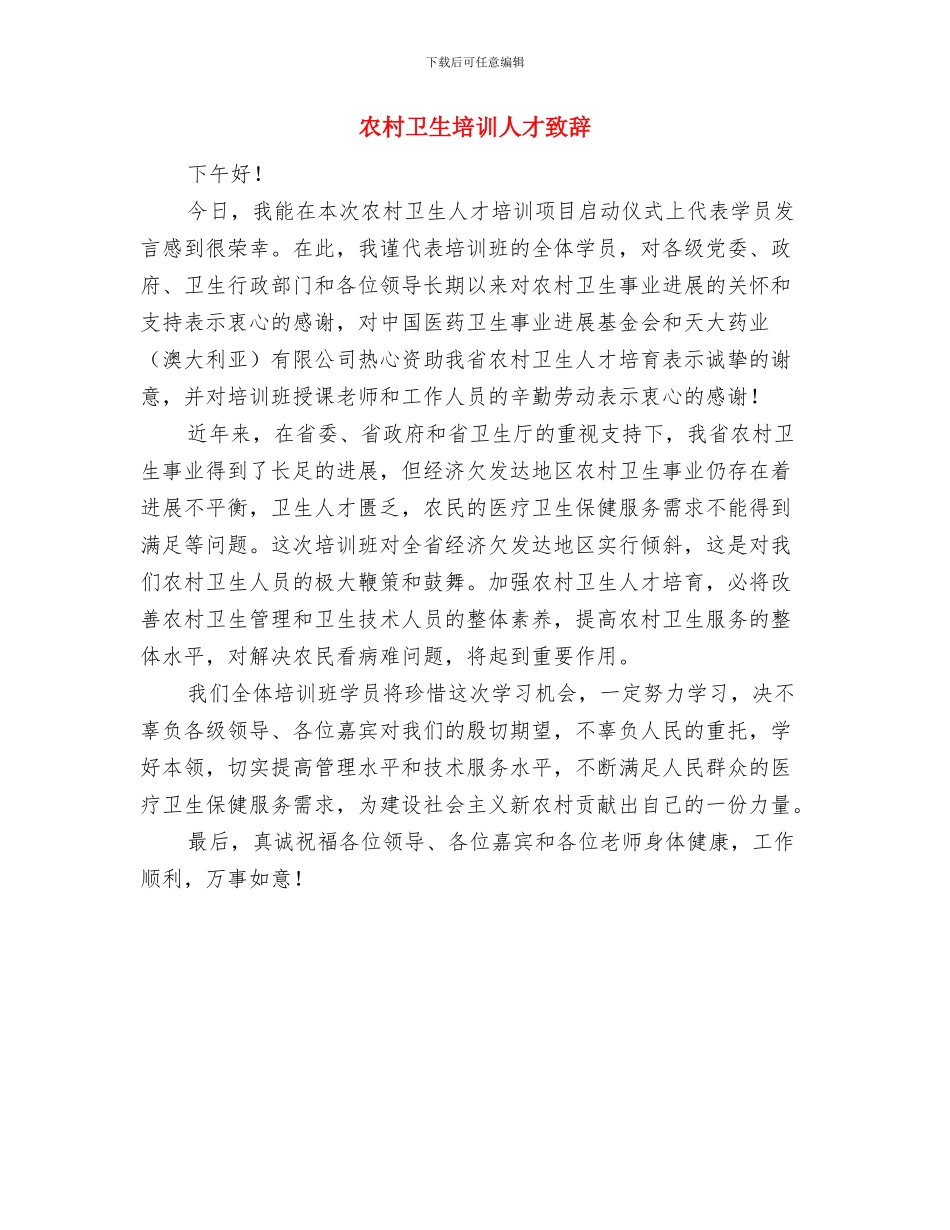 下载后可任意编辑

农村卫生培训人才致辞

下午好！

今日，我能在本次农村卫生人才培训项目启动仪式上代表学员发言感到很荣幸。在此，我谨代表培训班的全体学员，对各级党委、政府、卫生行政部门和各位领导长期以来对农村卫生事业进展的关怀和支持表示衷心的感谢，对中国医药卫生事业进展基金会和天大药业（澳大利亚）有限公司热心资助我省农村卫生人才培育表示诚挚的谢意，并对培训班授课老师和工作人员的辛勤劳动表示衷心的感谢！

近年来，在省委、省政府和省卫生厅的重视支持下，我省农村卫生事业得到了长足的进展，但经济欠发达地区农村卫生事业仍存在着进展不平衡，卫生人才匮乏，农民的医疗卫生保健服务需求不能得到满足等问题。这次培训班对全省经济欠发达地区实行倾斜，这是对我们农村卫生人员的极大鞭策和鼓舞。加强农村卫生人才培育，必将改善农村卫生管理和卫生技术人员的整体素养，提高农村卫生服务的整体水平，对解决农民看病难问题，将起到重要作用。

我们全体培训班学员将珍惜这次学习机会，一定努力学习，决不辜负各级领导、各位嘉宾对我们的殷切期望，不辜负人民的重托，学好本领，切实提高管理水平和技术服务水平，不断满足人民群众的医疗卫生保健服务需求，为建设社会主义新农村贡献出自己的一份力量。

最后，真诚祝福各位领导、各位嘉宾和各位老师身体健康，工作顺利，万事如意！